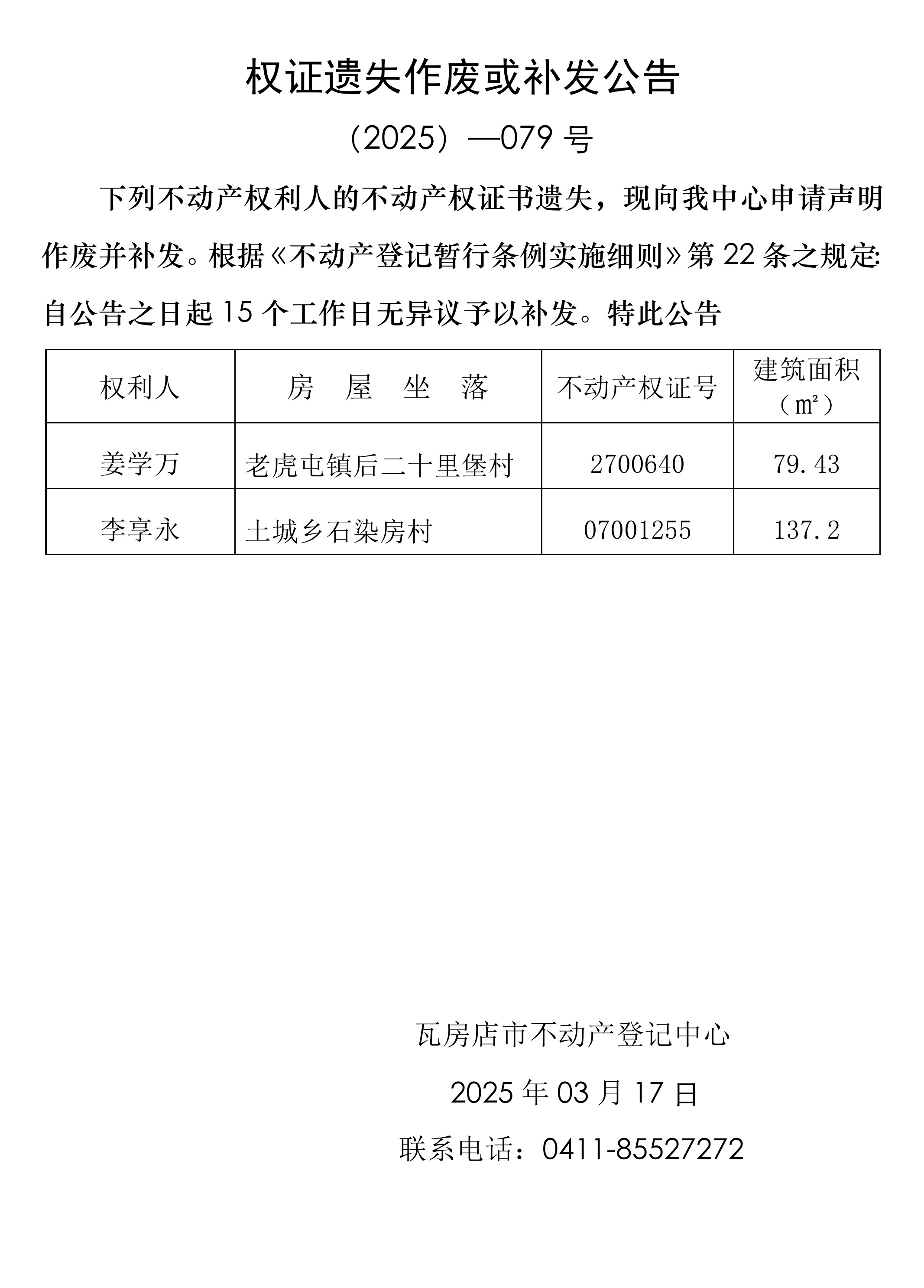 权证遗失作废或补发公告

（2025）—079 号

下列不动产权利人的不动产权证书遗失，现向我中心申请声明作废并补发。根据《不动产登记暂行条例实施细则》第 22 条之规定:自公告之日起 15 个工作日无异议予以补发。特此公告

| 权利人 | 房 屋 坐 落 | 不动产权证号 | 建筑面积（㎡） |
|---|---|---|---|
| 姜学万 | 老虎屯镇后二十里堡村 | 2700640 | 79.43 |
| 李享永 | 土城乡石染房村 | 07001255 | 137.2 |

瓦房店市不动产登记中心

2025 年 03 月 17 日

联系电话：0411-85527272